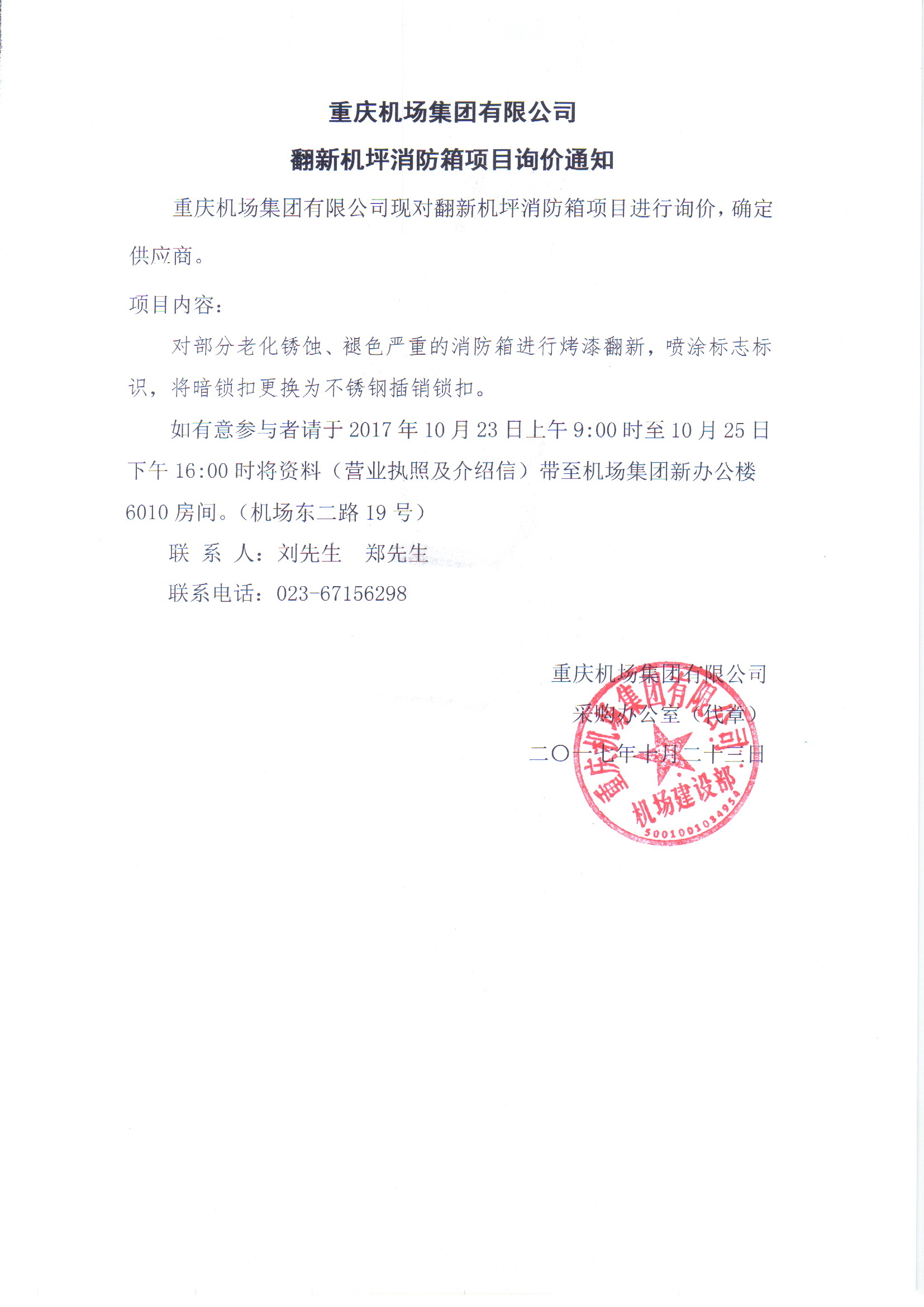 重庆机场集团有限公司

翻新机坪消防箱项目询价通知

重庆机场集团有限公司现对翻新机坪消防箱项目进行询价，确定供应商。

项目内容：

对部分老化锈蚀、褪色严重的消防箱进行烤漆翻新，喷涂标志标识，将暗锁扣更换为不锈钢插销锁扣。

如有意参与者请于 2017 年 10 月 23 日上午 9:00 时至 10 月 25 日下午 16:00 时将资料（营业执照及介绍信）带至机场集团新办公楼 6010 房间。（机场东二路 19 号）

联 系 人：刘先生　郑先生

联系电话：023-67156298

重庆机场集团有限公司
采购办公室（代章）
二〇一七年十月二十三日

重庆机场集团有限公司
机场建设部
5001001034953